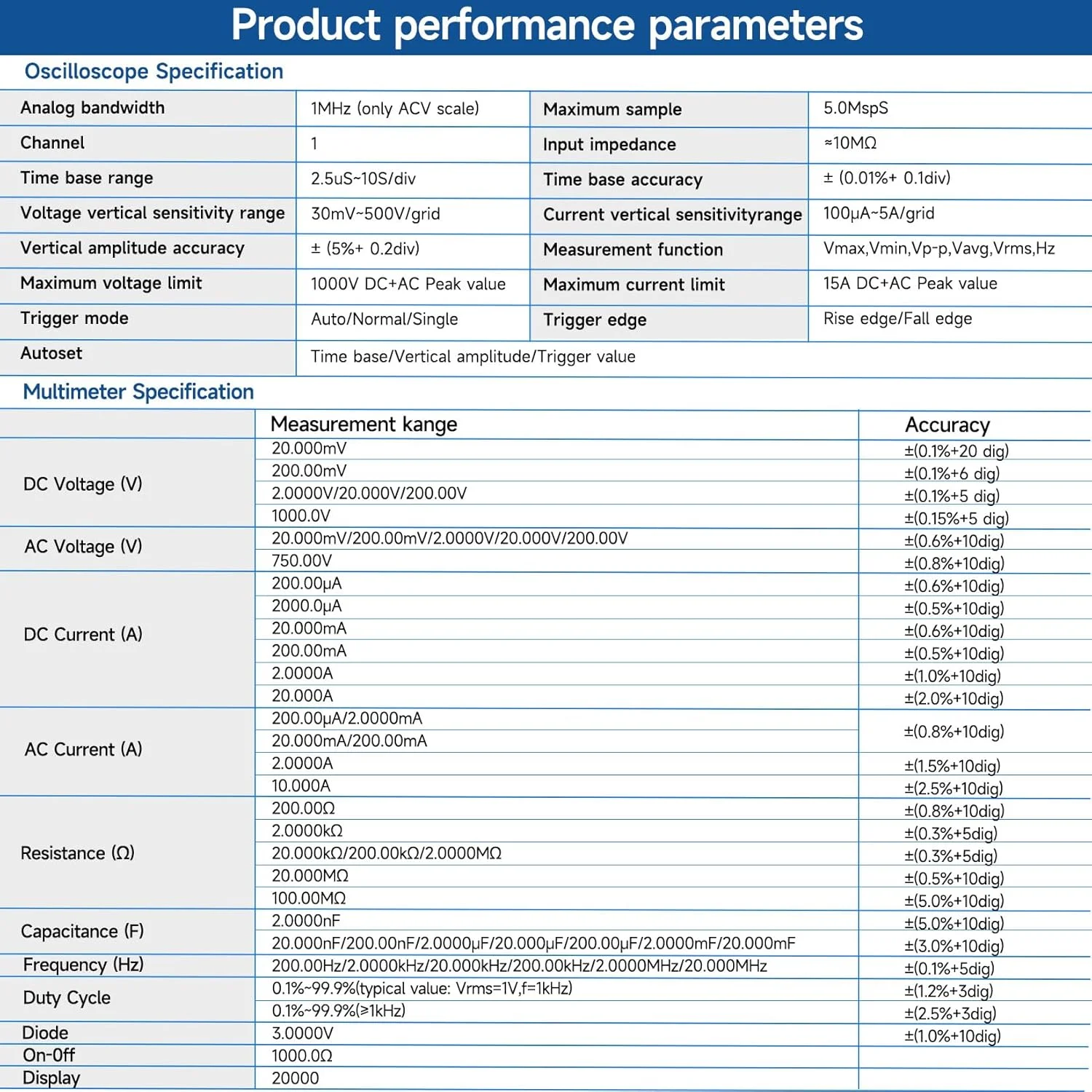 Product performance parameters

Oscilloscope Specification

| Analog bandwidth | 1MHz (only ACV scale) | Maximum sample | 5.0MspS |
|---|---|---|---|
| Channel | 1 | Input impedance | ≈10MΩ |
| Time base range | 2.5uS~10S/div | Time base accuracy | ± (0.01%+ 0.1div) |
| Voltage vertical sensitivity range | 30mV~500V/grid | Current vertical sensitivityrange | 100μA~5A/grid |
| Vertical amplitude accuracy | ± (5%+ 0.2div) | Measurement function | Vmax,Vmin,Vp-p,Vavg,Vrms,Hz |
| Maximum voltage limit | 1000V DC+AC Peak value | Maximum current limit | 15A DC+AC Peak value |
| Trigger mode | Auto/Normal/Single | Trigger edge | Rise edge/Fall edge |
| Autoset | Time base/Vertical amplitude/Trigger value | | |

Multimeter Specification

| | Measurement kange | Accuracy |
|---|---|---|
| DC Voltage (V) | 20.000mV | ±(0.1%+20 dig) |
| | 200.00mV | ±(0.1%+6 dig) |
| | 2.0000V/20.000V/200.00V | ±(0.1%+5 dig) |
| | 1000.0V | ±(0.15%+5 dig) |
| AC Voltage (V) | 20.000mV/200.00mV/2.0000V/20.000V/200.00V | ±(0.6%+10dig) |
| | 750.00V | ±(0.8%+10dig) |
| DC Current (A) | 200.00μA | ±(0.6%+10dig) |
| | 2000.0μA | ±(0.5%+10dig) |
| | 20.000mA | ±(0.6%+10dig) |
| | 200.00mA | ±(0.5%+10dig) |
| | 2.0000A | ±(1.0%+10dig) |
| | 20.000A | ±(2.0%+10dig) |
| AC Current (A) | 200.00μA/2.0000mA | ±(0.8%+10dig) |
| | 20.000mA/200.00mA | |
| | 2.0000A | ±(1.5%+10dig) |
| | 10.000A | ±(2.5%+10dig) |
| Resistance (Ω) | 200.00Ω | ±(0.8%+10dig) |
| | 2.0000kΩ | ±(0.3%+5dig) |
| | 20.000kΩ/200.00kΩ/2.0000MΩ | ±(0.3%+5dig) |
| | 20.000MΩ | ±(0.5%+10dig) |
| | 100.00MΩ | ±(5.0%+10dig) |
| Capacitance (F) | 2.0000nF | ±(5.0%+10dig) |
| | 20.000nF/200.00nF/2.0000μF/20.000μF/200.00μF/2.0000mF/20.000mF | ±(3.0%+10dig) |
| Frequency (Hz) | 200.00Hz/2.0000kHz/20.000kHz/200.00kHz/2.0000MHz/20.000MHz | ±(0.1%+5dig) |
| Duty Cycle | 0.1%~99.9%(typical value: Vrms=1V,f=1kHz) | ±(1.2%+3dig) |
| | 0.1%~99.9%(≥1kHz) | ±(2.5%+3dig) |
| Diode | 3.0000V | ±(1.0%+10dig) |
| On-0ff | 1000.0Ω | |
| Display | 20000 | |